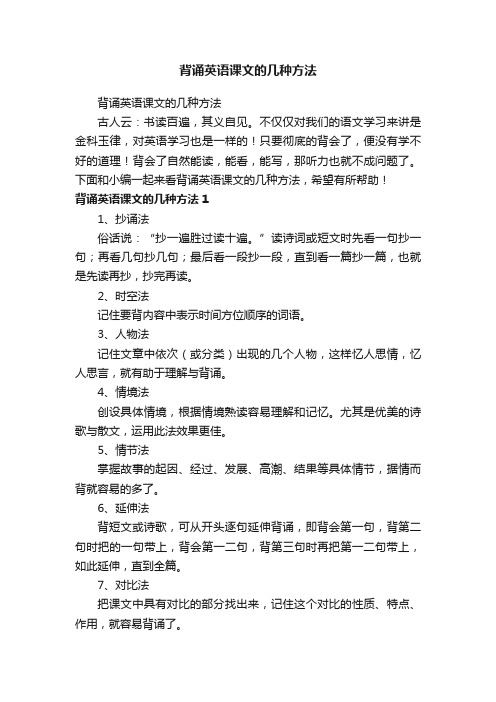 背诵英语课文的几种方法

背诵英语课文的几种方法

古人云：书读百遍，其义自见。不仅仅对我们的语文学习来讲是金科玉律，对英语学习也是一样的！只要彻底的背会了，便没有学不好的道理！背会了自然能读，能看，能写，那听力也就不成问题了。下面和小编一起来看背诵英语课文的几种方法，希望有所帮助！

背诵英语课文的几种方法1

1、抄诵法

俗话说：“抄一遍胜过读十遍。”读诗词或短文时先看一句抄一句；再看几句抄几句；最后看一段抄一段，直到看一篇抄一篇，也就是先读再抄，抄完再读。

2、时空法

记住要背内容中表示时间方位顺序的词语。

3、人物法

记住文章中依次（或分类）出现的几个人物，这样忆人思情，忆人思言，就有助于理解与背诵。

4、情境法

创设具体情境，根据情境熟读容易理解和记忆。尤其是优美的诗歌与散文，运用此法效果更佳。

5、情节法

掌握故事的起因、经过、发展、高潮、结果等具体情节，据情而背就容易的多了。

6、延伸法

背短文或诗歌，可从开头逐句延伸背诵，即背会第一句，背第二句时把的一句带上，背会第一二句，背第三句时再把第一二句带上，如此延伸，直到全篇。

7、对比法

把课文中具有对比的部分找出来，记住这个对比的性质、特点、作用，就容易背诵了。